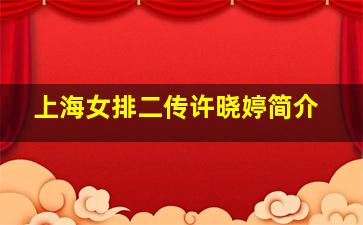 上海女排二传许晓婷简介